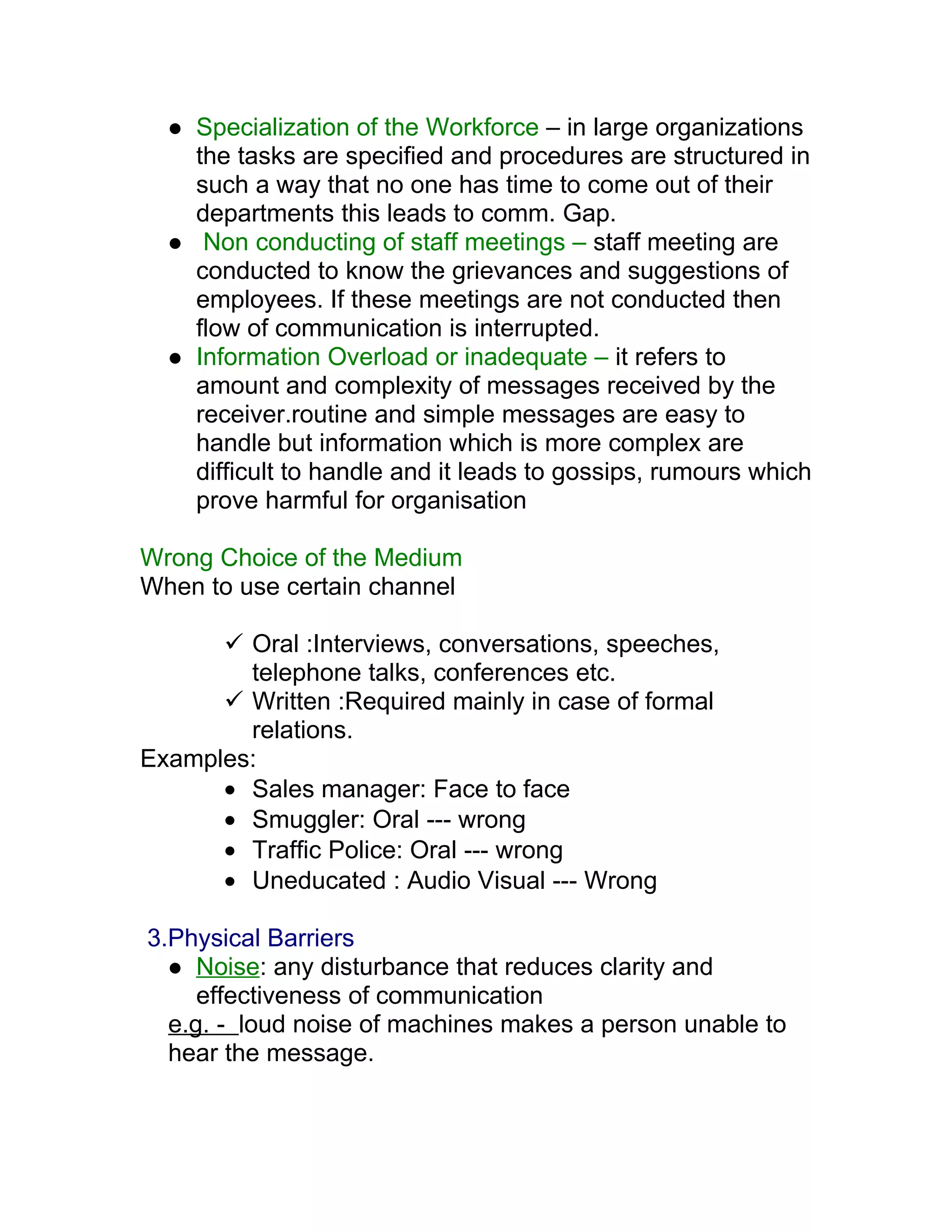 ● Specialization of the Workforce – in large organizations the tasks are specified and procedures are structured in such a way that no one has time to come out of their departments this leads to comm. Gap.
● Non conducting of staff meetings – staff meeting are conducted to know the grievances and suggestions of employees. If these meetings are not conducted then flow of communication is interrupted.
● Information Overload or inadequate – it refers to amount and complexity of messages received by the receiver.routine and simple messages are easy to handle but information which is more complex are difficult to handle and it leads to gossips, rumours which prove harmful for organisation

Wrong Choice of the Medium
When to use certain channel

✓ Oral :Interviews, conversations, speeches, telephone talks, conferences etc.
✓ Written :Required mainly in case of formal relations.
Examples:
• Sales manager: Face to face
• Smuggler: Oral --- wrong
• Traffic Police: Oral --- wrong
• Uneducated : Audio Visual --- Wrong

3.Physical Barriers
● Noise: any disturbance that reduces clarity and effectiveness of communication
e.g. - loud noise of machines makes a person unable to hear the message.